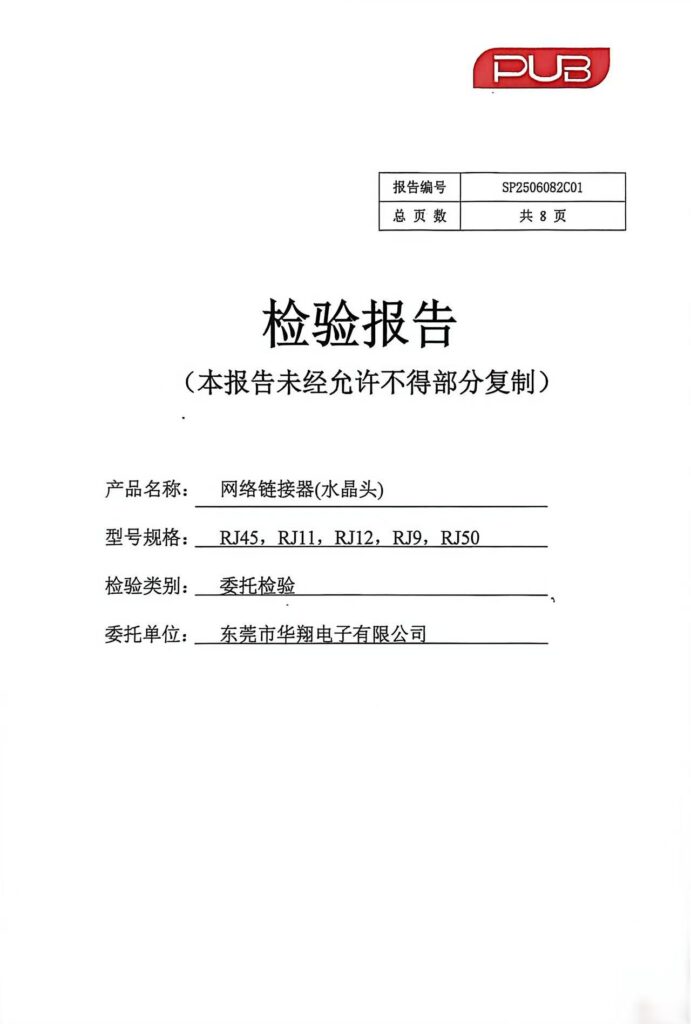 PUB

| 报告编号 | SP2506082C01 |
|---|---|
| 总 页 数 | 共 8 页 |

检验报告

（本报告未经允许不得部分复制）

产品名称： 网络链接器(水晶头)

型号规格： RJ45，RJ11，RJ12，RJ9，RJ50

检验类别： 委托检验

委托单位： 东莞市华翔电子有限公司